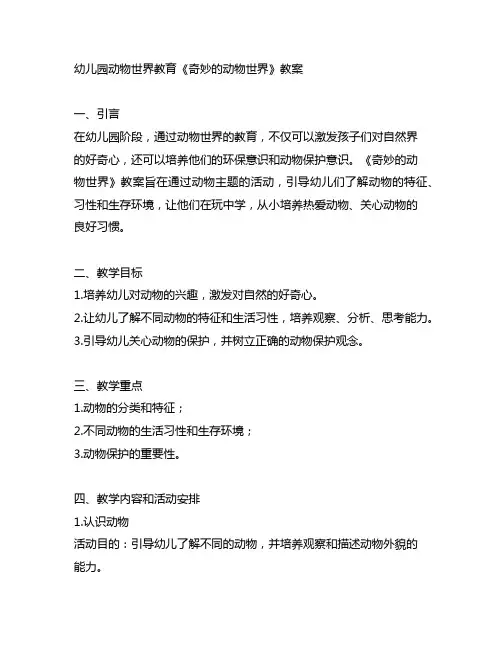 幼儿园动物世界教育《奇妙的动物世界》教案

一、引言
在幼儿园阶段，通过动物世界的教育，不仅可以激发孩子们对自然界的好奇心，还可以培养他们的环保意识和动物保护意识。《奇妙的动物世界》教案旨在通过动物主题的活动，引导幼儿们了解动物的特征、习性和生存环境，让他们在玩中学，从小培养热爱动物、关心动物的良好习惯。

二、教学目标
1.培养幼儿对动物的兴趣，激发对自然的好奇心。
2.让幼儿了解不同动物的特征和生活习性，培养观察、分析、思考能力。
3.引导幼儿关心动物的保护，并树立正确的动物保护观念。

三、教学重点
1.动物的分类和特征；
2.不同动物的生活习性和生存环境；
3.动物保护的重要性。

四、教学内容和活动安排
1.认识动物
活动目的：引导幼儿了解不同的动物，并培养观察和描述动物外貌的能力。